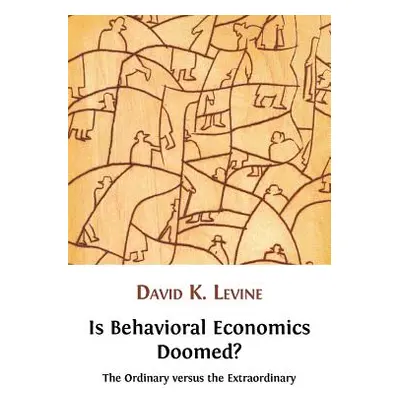 DAVID K. LEVINE

Is Behavioral Economics Doomed?

The Ordinary versus the Extraordinary